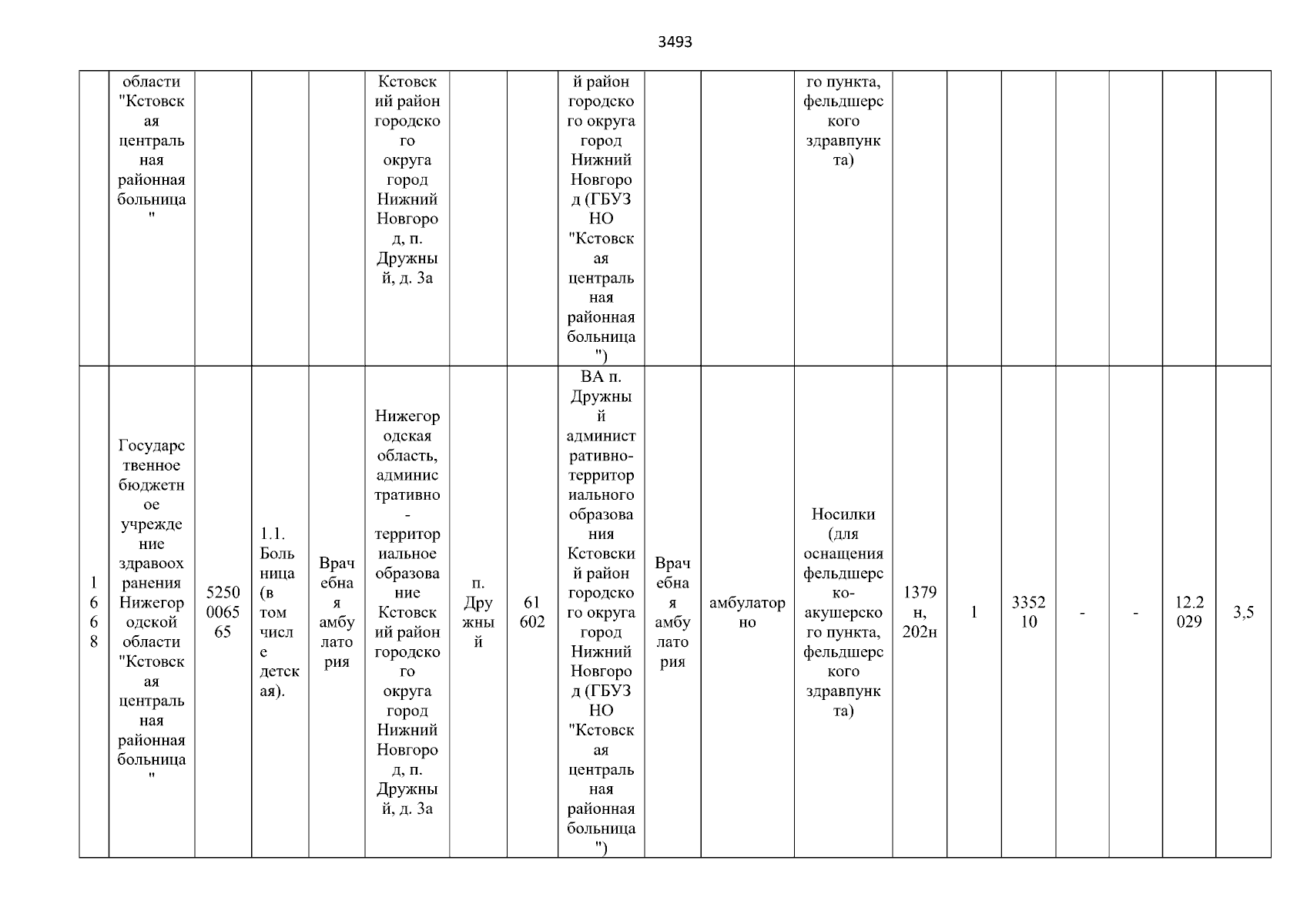 3493

|  | области "Кстовская центральная районная больница" |  |  |  | Кстовский район городского округа город Нижний Новгород, п. Дружный, д. 3а |  |  | й район городского округа город Нижний Новгород (ГБУЗ НО "Кстовская центральная районная больница") |  |  | го пункта, фельдшерского здравпункта) |  |  |  |  |  |  |  |
|---|---|---|---|---|---|---|---|---|---|---|---|---|---|---|---|---|---|---|
| 1668 | Государственное бюджетное учреждение здравоохранения Нижегородской области "Кстовская центральная районная больница" | 5250006565 | 1.1. Больница (в том числе детская). | Врачебная амбулатория | Нижегородская область, административно-территориальное образование Кстовский район городского округа город Нижний Новгород, п. Дружный, д. 3а | п. Дружный | 61602 | ВА п. Дружный административно-территориального образования Кстовский район городского округа город Нижний Новгород (ГБУЗ НО "Кстовская центральная районная больница") | Врачебная амбулатория | амбулаторно | Носилки (для оснащения фельдшерско-акушерского пункта, фельдшерского здравпункта) | 1379н, 202н | 1 | 335210 | - | - | 12.2029 | 3,5 |